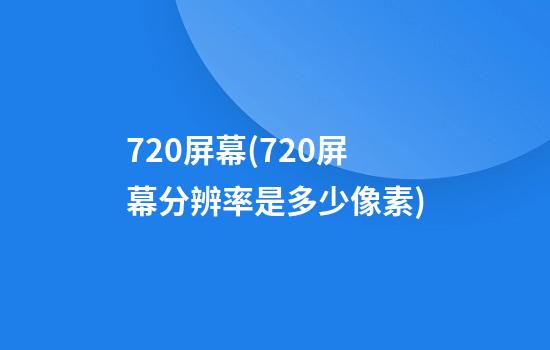 720屏幕(720屏幕分辨率是多少像素)